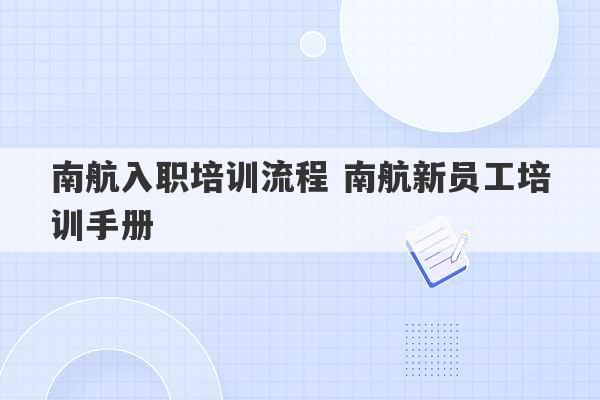 南航入职培训流程 南航新员工培训手册